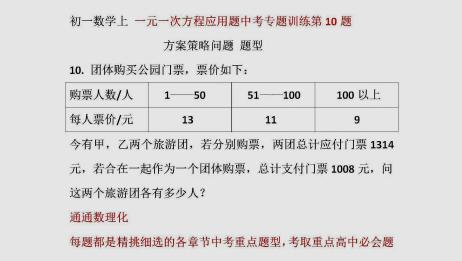 初一数学上 一元一次方程应用题中考专题训练第 10 题

方案策略问题 题型

10. 团体购买公园门票，票价如下：

| 购票人数/人 | 1——50 | 51——100 | 100 以上 |
|---|---|---|---|
| 每人票价/元 | 13 | 11 | 9 |

今有甲，乙两个旅游团，若分别购票，两团总计应付门票 1314 元，若合在一起作为一个团体购票，总计支付门票 1008 元，问这两个旅游团各有多少人？

通通数理化

每题都是精挑细选的各章节中考重点题型，考取重点高中必会题